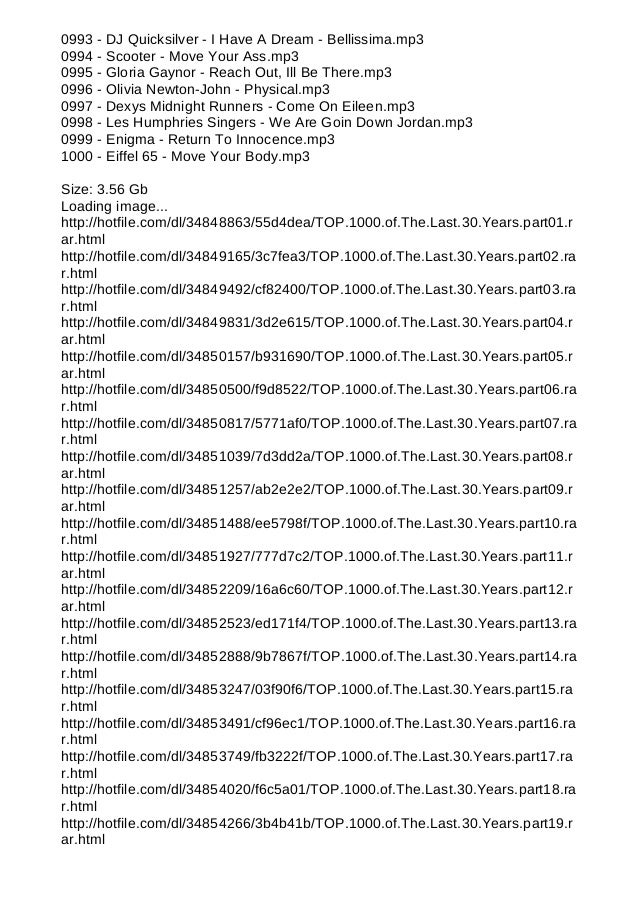 0993 - DJ Quicksilver - I Have A Dream - Bellissima.mp3
0994 - Scooter - Move Your Ass.mp3
0995 - Gloria Gaynor - Reach Out, Ill Be There.mp3
0996 - Olivia Newton-John - Physical.mp3
0997 - Dexys Midnight Runners - Come On Eileen.mp3
0998 - Les Humphries Singers - We Are Goin Down Jordan.mp3
0999 - Enigma - Return To Innocence.mp3
1000 - Eiffel 65 - Move Your Body.mp3

Size: 3.56 Gb
Loading image...
http://hotfile.com/dl/34848863/55d4dea/TOP.1000.of.The.Last.30.Years.part01.rar.html
http://hotfile.com/dl/34849165/3c7fea3/TOP.1000.of.The.Last.30.Years.part02.rar.html
http://hotfile.com/dl/34849492/cf82400/TOP.1000.of.The.Last.30.Years.part03.rar.html
http://hotfile.com/dl/34849831/3d2e615/TOP.1000.of.The.Last.30.Years.part04.rar.html
http://hotfile.com/dl/34850157/b931690/TOP.1000.of.The.Last.30.Years.part05.rar.html
http://hotfile.com/dl/34850500/f9d8522/TOP.1000.of.The.Last.30.Years.part06.rar.html
http://hotfile.com/dl/34850817/5771af0/TOP.1000.of.The.Last.30.Years.part07.rar.html
http://hotfile.com/dl/34851039/7d3dd2a/TOP.1000.of.The.Last.30.Years.part08.rar.html
http://hotfile.com/dl/34851257/ab2e2e2/TOP.1000.of.The.Last.30.Years.part09.rar.html
http://hotfile.com/dl/34851488/ee5798f/TOP.1000.of.The.Last.30.Years.part10.rar.html
http://hotfile.com/dl/34851927/777d7c2/TOP.1000.of.The.Last.30.Years.part11.rar.html
http://hotfile.com/dl/34852209/16a6c60/TOP.1000.of.The.Last.30.Years.part12.rar.html
http://hotfile.com/dl/34852523/ed171f4/TOP.1000.of.The.Last.30.Years.part13.rar.html
http://hotfile.com/dl/34852888/9b7867f/TOP.1000.of.The.Last.30.Years.part14.rar.html
http://hotfile.com/dl/34853247/03f90f6/TOP.1000.of.The.Last.30.Years.part15.rar.html
http://hotfile.com/dl/34853491/cf96ec1/TOP.1000.of.The.Last.30.Years.part16.rar.html
http://hotfile.com/dl/34853749/fb3222f/TOP.1000.of.The.Last.30.Years.part17.rar.html
http://hotfile.com/dl/34854020/f6c5a01/TOP.1000.of.The.Last.30.Years.part18.rar.html
http://hotfile.com/dl/34854266/3b4b41b/TOP.1000.of.The.Last.30.Years.part19.rar.html